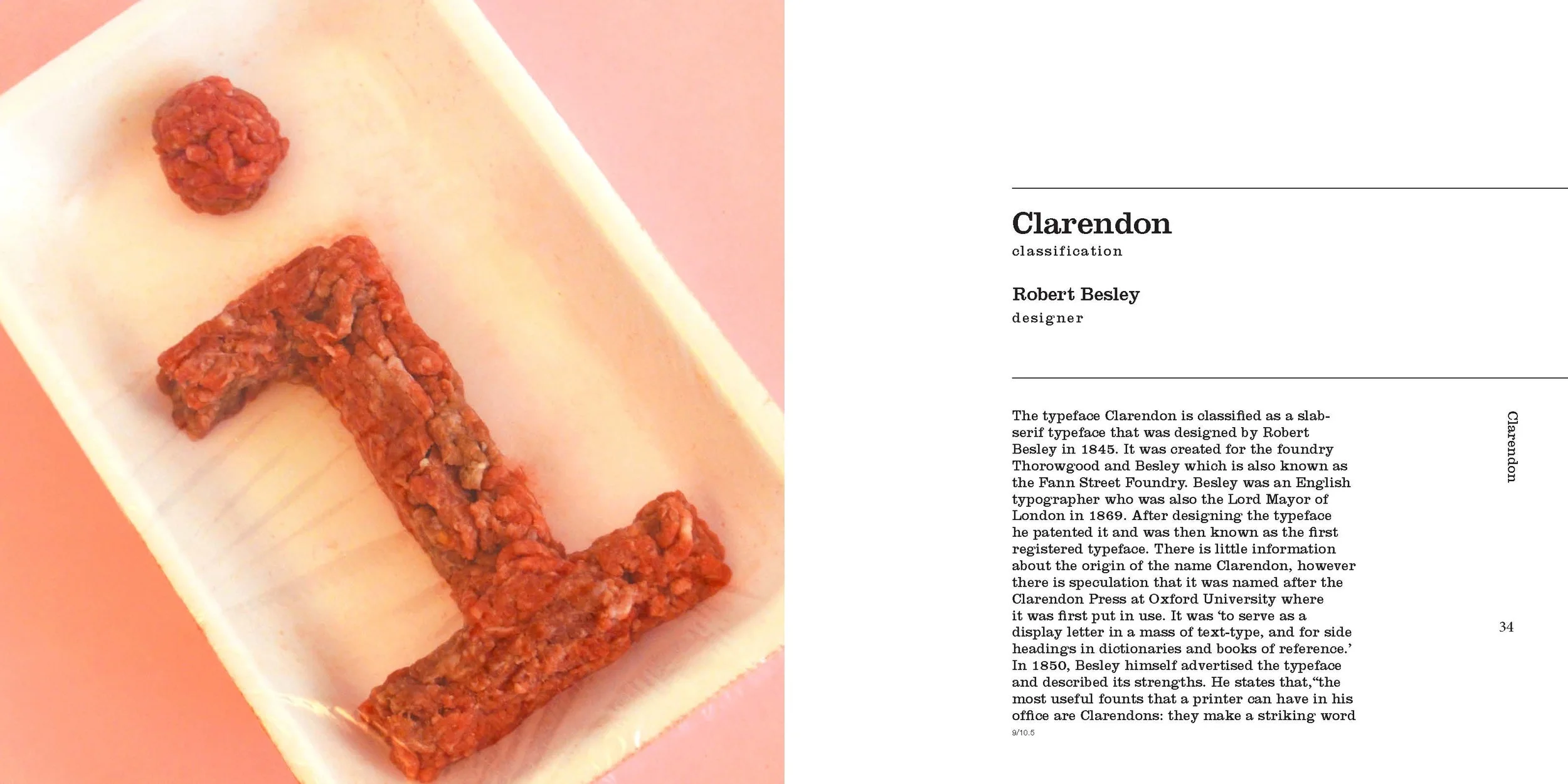 Clarendon
classification

Robert Besley
designer

The typeface Clarendon is classified as a slab-serif typeface that was designed by Robert Besley in 1845. It was created for the foundry Thorowgood and Besley which is also known as the Fann Street Foundry. Besley was an English typographer who was also the Lord Mayor of London in 1869. After designing the typeface he patented it and was then known as the first registered typeface. There is little information about the origin of the name Clarendon, however there is speculation that it was named after the Clarendon Press at Oxford University where it was first put in use. It was 'to serve as a display letter in a mass of text-type, and for side headings in dictionaries and books of reference.' In 1850, Besley himself advertised the typeface and described its strengths. He states that,"the most useful founts that a printer can have in his office are Clarendons: they make a striking word

9/10.5

Clarendon

34